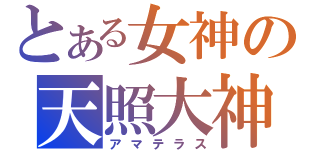 とある女神の
天照大神
アマテラス